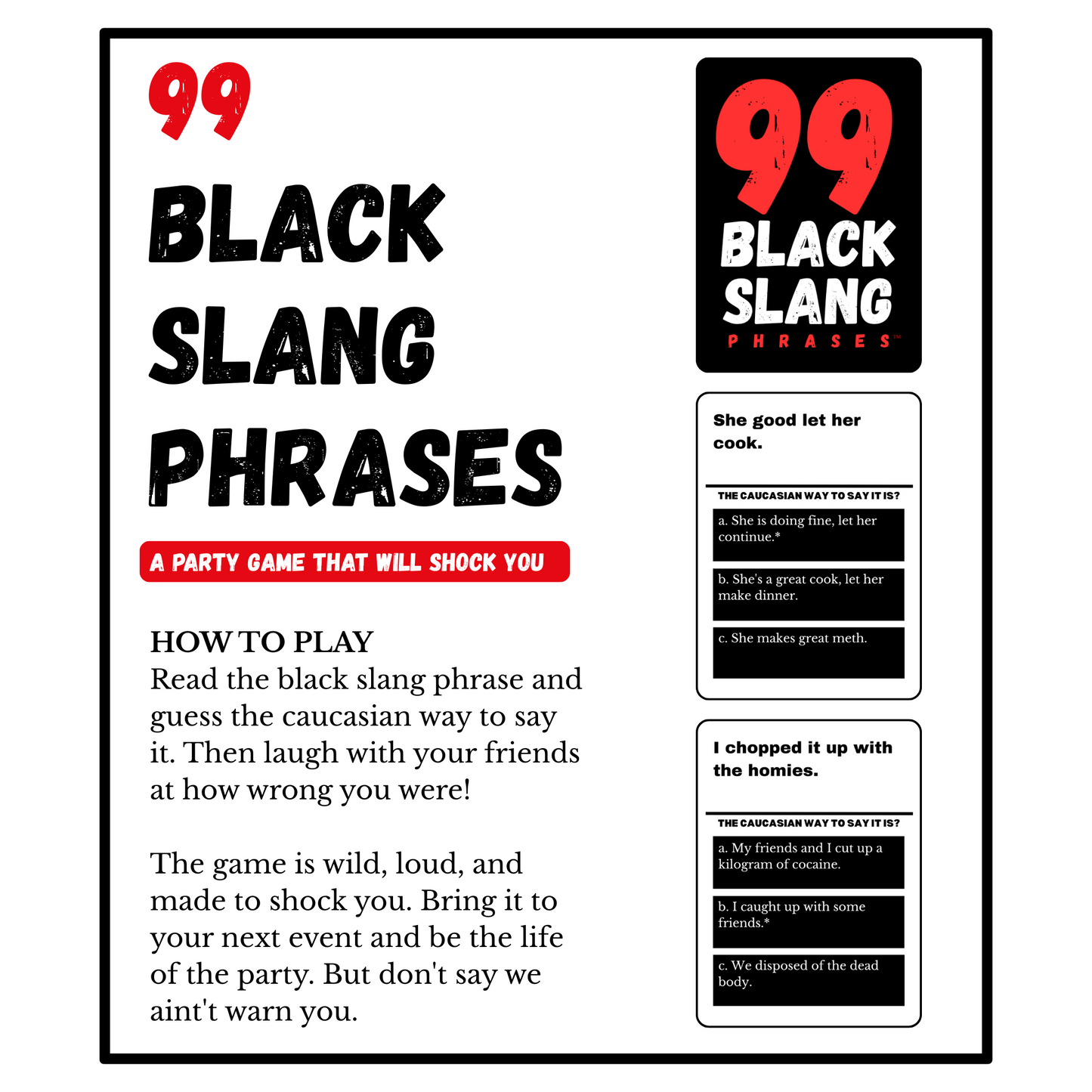 99
BLACK
SLANG
PHRASES

A PARTY GAME THAT WILL SHOCK YOU

HOW TO PLAY
Read the black slang phrase and guess the caucasian way to say it. Then laugh with your friends at how wrong you were!

The game is wild, loud, and made to shock you. Bring it to your next event and be the life of the party. But don't say we aint't warn you.

99
BLACK
SLANG
PHRASES™

She good let her cook.

THE CAUCASIAN WAY TO SAY IT IS?

a. She is doing fine, let her continue.*

b. She's a great cook, let her make dinner.

c. She makes great meth.

I chopped it up with the homies.

THE CAUCASIAN WAY TO SAY IT IS?

a. My friends and I cut up a kilogram of cocaine.

b. I caught up with some friends.*

c. We disposed of the dead body.